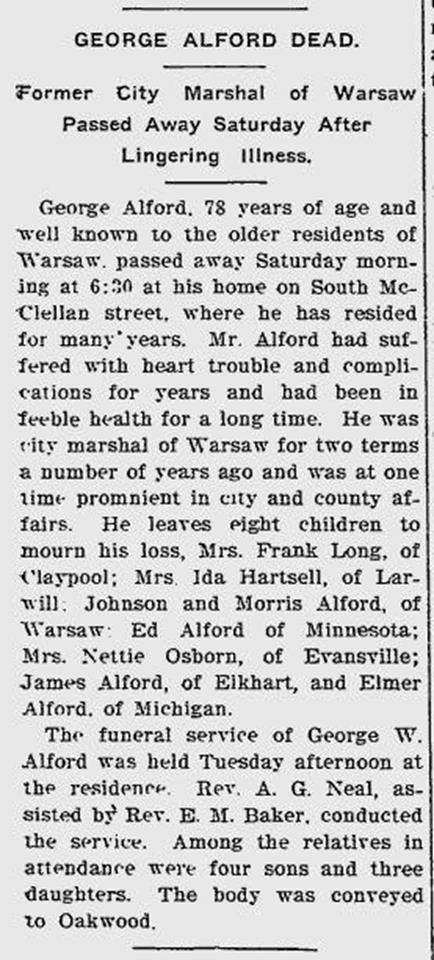 GEORGE ALFORD DEAD.

Former City Marshal of Warsaw Passed Away Saturday After Lingering Illness.

George Alford, 78 years of age and well known to the older residents of Warsaw, passed away Saturday morning at 6:30 at his home on South McClellan street, where he has resided for many years. Mr. Alford had suffered with heart trouble and complications for years and had been in feeble health for a long time. He was city marshal of Warsaw for two terms a number of years ago and was at one time promnient in city and county affairs. He leaves eight children to mourn his loss, Mrs. Frank Long, of Claypool; Mrs. Ida Hartsell, of Larwill; Johnson and Morris Alford, of Warsaw; Ed Alford of Minnesota; Mrs. Nettie Osborn, of Evansville; James Alford, of Elkhart, and Elmer Alford, of Michigan.

The funeral service of George W. Alford was held Tuesday afternoon at the residence. Rev. A. G. Neal, assisted by Rev. E. M. Baker, conducted the service. Among the relatives in attendance were four sons and three daughters. The body was conveyed to Oakwood.